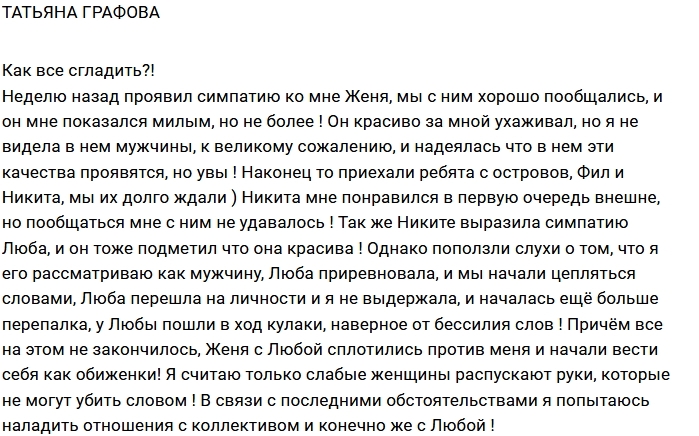 ТАТЬЯНА ГРАФОВА

Как все сгладить?!
Неделю назад проявил симпатию ко мне Женя, мы с ним хорошо пообщались, и он мне показался милым, но не более ! Он красиво за мной ухаживал, но я не видела в нем мужчины, к великому сожалению, и надеялась что в нем эти качества проявятся, но увы ! Наконец то приехали ребята с островов, Фил и Никита, мы их долго ждали ) Никита мне понравился в первую очередь внешне, но пообщаться мне с ним не удавалось ! Так же Никите выразила симпатию Люба, и он тоже подметил что она красива ! Однако поползли слухи о том, что я его рассматриваю как мужчину, Люба приревновала, и мы начали цепляться словами, Люба перешла на личности и я не выдержала, и началась ещё больше перепалка, у Любы пошли в ход кулаки, наверное от бессилия слов ! Причём все на этом не закончилось, Женя с Любой сплотились против меня и начали вести себя как обиженки! Я считаю только слабые женщины распускают руки, которые не могут убить словом ! В связи с последними обстоятельствами я попытаюсь наладить отношения с коллективом и конечно же с Любой !